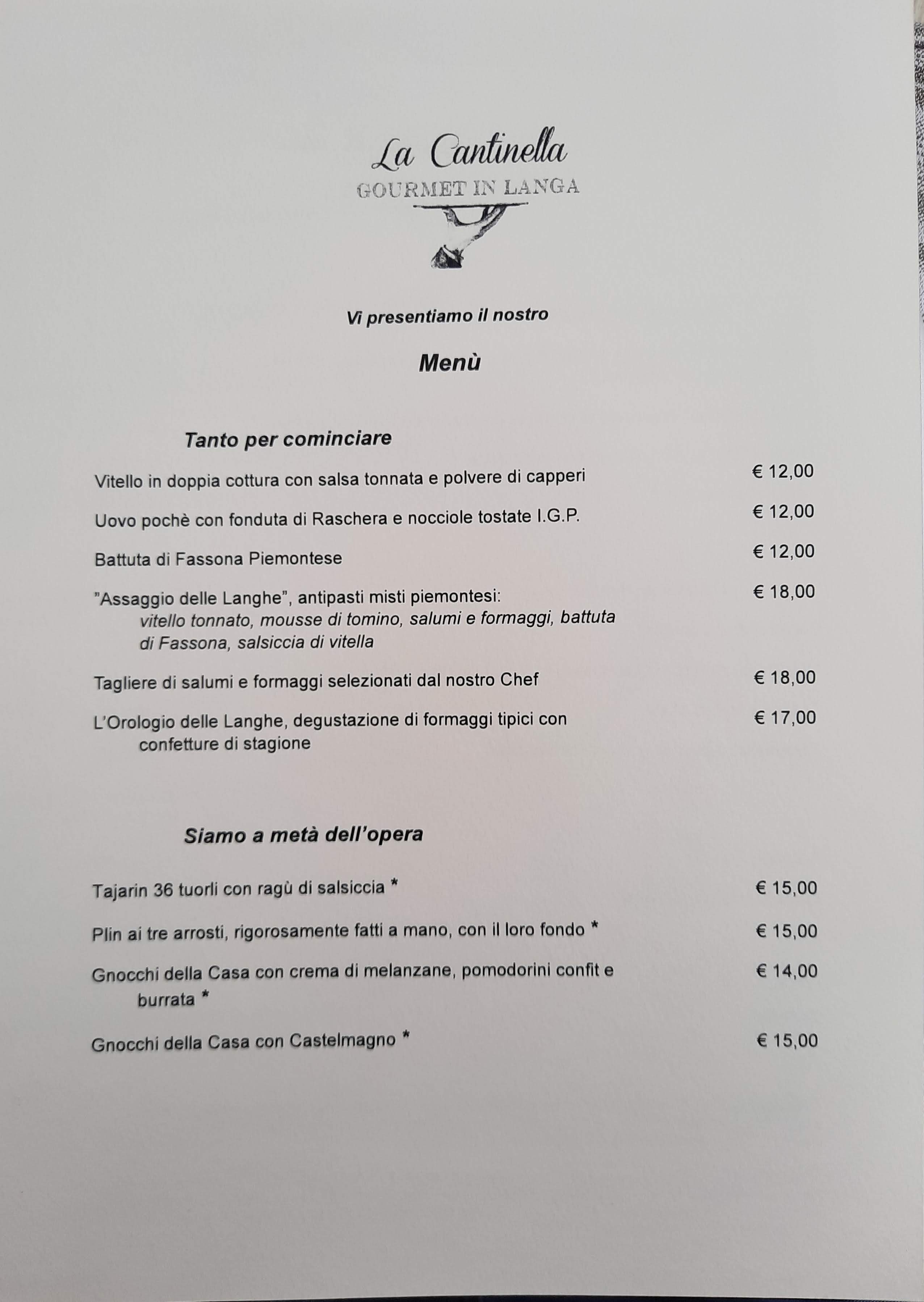 La Cantinella
GOURMET IN LANGA

Vi presentiamo il nostro

Menù

Tanto per cominciare

Vitello in doppia cottura con salsa tonnata e polvere di capperi € 12,00

Uovo pochè con fonduta di Raschera e nocciole tostate I.G.P. € 12,00

Battuta di Fassona Piemontese € 12,00

"Assaggio delle Langhe", antipasti misti piemontesi: vitello tonnato, mousse di tomino, salumi e formaggi, battuta di Fassona, salsiccia di vitella € 18,00

Tagliere di salumi e formaggi selezionati dal nostro Chef € 18,00

L'Orologio delle Langhe, degustazione di formaggi tipici con confetture di stagione € 17,00

Siamo a metà dell'opera

Tajarin 36 tuorli con ragù di salsiccia * € 15,00

Plin ai tre arrosti, rigorosamente fatti a mano, con il loro fondo * € 15,00

Gnocchi della Casa con crema di melanzane, pomodorini confit e burrata * € 14,00

Gnocchi della Casa con Castelmagno * € 15,00